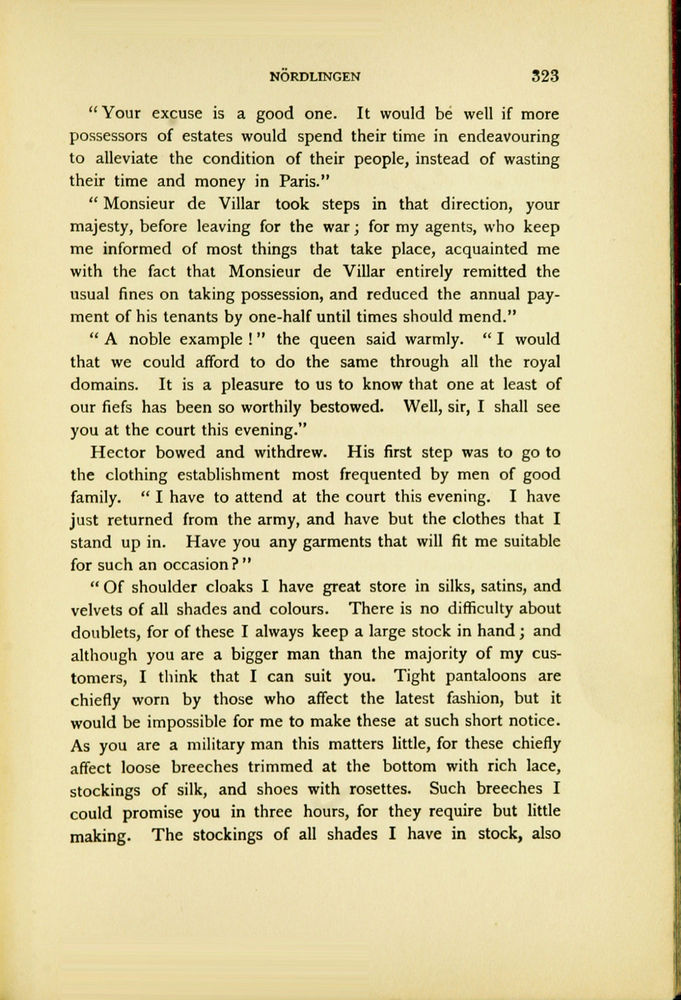 NÖRDLINGEN 323

"Your excuse is a good one. It would be well if more possessors of estates would spend their time in endeavouring to alleviate the condition of their people, instead of wasting their time and money in Paris."

"Monsieur de Villar took steps in that direction, your majesty, before leaving for the war; for my agents, who keep me informed of most things that take place, acquainted me with the fact that Monsieur de Villar entirely remitted the usual fines on taking possession, and reduced the annual payment of his tenants by one-half until times should mend."

"A noble example!" the queen said warmly. "I would that we could afford to do the same through all the royal domains. It is a pleasure to us to know that one at least of our fiefs has been so worthily bestowed. Well, sir, I shall see you at the court this evening."

Hector bowed and withdrew. His first step was to go to the clothing establishment most frequented by men of good family. "I have to attend at the court this evening. I have just returned from the army, and have but the clothes that I stand up in. Have you any garments that will fit me suitable for such an occasion?"

"Of shoulder cloaks I have great store in silks, satins, and velvets of all shades and colours. There is no difficulty about doublets, for of these I always keep a large stock in hand; and although you are a bigger man than the majority of my customers, I think that I can suit you. Tight pantaloons are chiefly worn by those who affect the latest fashion, but it would be impossible for me to make these at such short notice. As you are a military man this matters little, for these chiefly affect loose breeches trimmed at the bottom with rich lace, stockings of silk, and shoes with rosettes. Such breeches I could promise you in three hours, for they require but little making. The stockings of all shades I have in stock, also